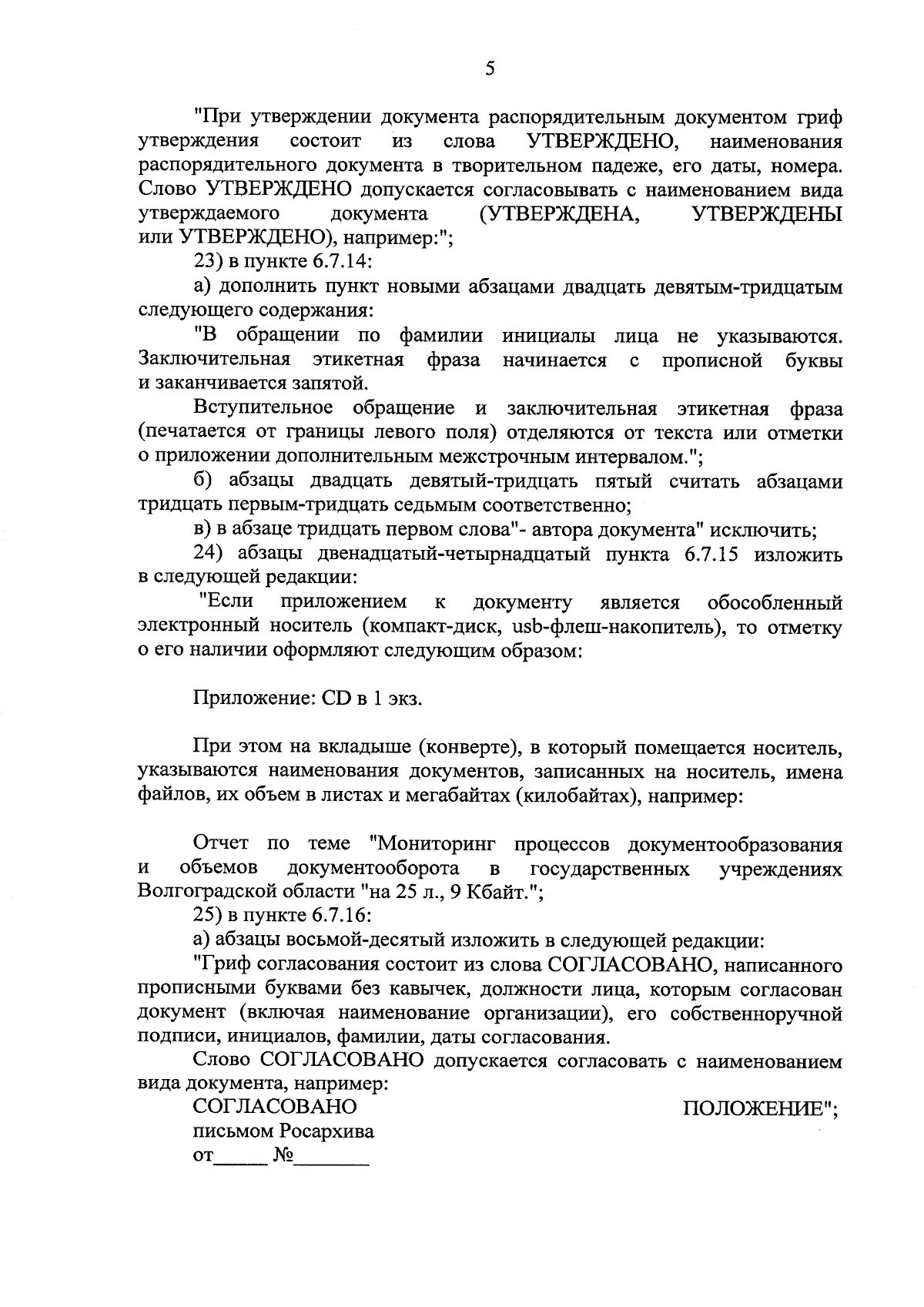 5

"При утверждении документа распорядительным документом гриф утверждения состоит из слова УТВЕРЖДЕНО, наименования распорядительного документа в творительном падеже, его даты, номера. Слово УТВЕРЖДЕНО допускается согласовывать с наименованием вида утверждаемого документа (УТВЕРЖДЕНА, УТВЕРЖДЕНЫ или УТВЕРЖДЕНО), например:";

23) в пункте 6.7.14:

а) дополнить пункт новыми абзацами двадцать девятым-тридцатым следующего содержания:

"В обращении по фамилии инициалы лица не указываются. Заключительная этикетная фраза начинается с прописной буквы и заканчивается запятой.

Вступительное обращение и заключительная этикетная фраза (печатается от границы левого поля) отделяются от текста или отметки о приложении дополнительным межстрочным интервалом.";

б) абзацы двадцать девятый-тридцать пятый считать абзацами тридцать первым-тридцать седьмым соответственно;

в) в абзаце тридцать первом слова"- автора документа" исключить;

24) абзацы двенадцатый-четырнадцатый пункта 6.7.15 изложить в следующей редакции:

"Если приложением к документу является обособленный электронный носитель (компакт-диск, usb-флеш-накопитель), то отметку о его наличии оформляют следующим образом:

Приложение: CD в 1 экз.

При этом на вкладыше (конверте), в который помещается носитель, указываются наименования документов, записанных на носитель, имена файлов, их объем в листах и мегабайтах (килобайтах), например:

Отчет по теме "Мониторинг процессов документообразования и объемов документооборота в государственных учреждениях Волгоградской области "на 25 л., 9 Кбайт.";

25) в пункте 6.7.16:

а) абзацы восьмой-десятый изложить в следующей редакции:

"Гриф согласования состоит из слова СОГЛАСОВАНО, написанного прописными буквами без кавычек, должности лица, которым согласован документ (включая наименование организации), его собственноручной подписи, инициалов, фамилии, даты согласования.

Слово СОГЛАСОВАНО допускается согласовать с наименованием вида документа, например:

СОГЛАСОВАНО
письмом Росархива
от____ №____

ПОЛОЖЕНИЕ";